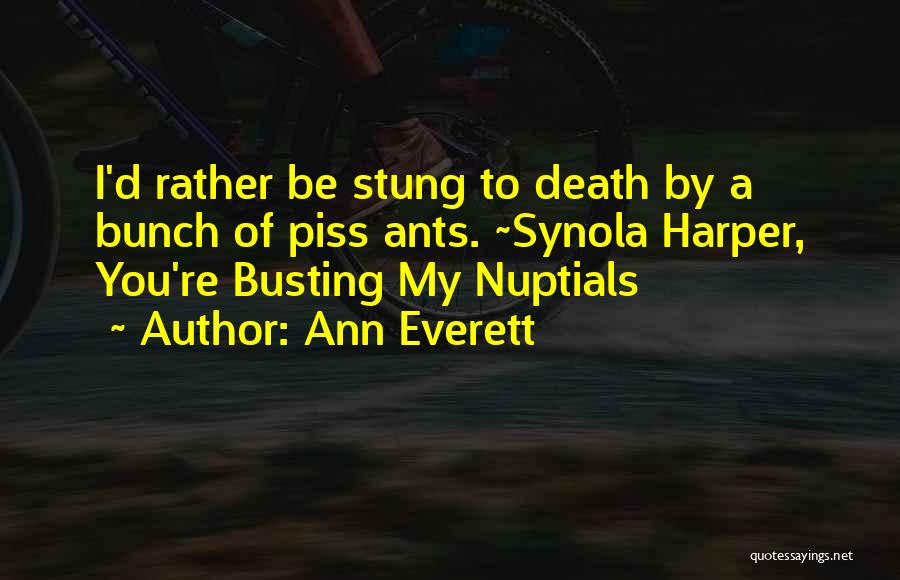 I'd rather be stung to death by a bunch of piss ants. ~Synola Harper, You're Busting My Nuptials

~ Author: Ann Everett

quotessayings.net